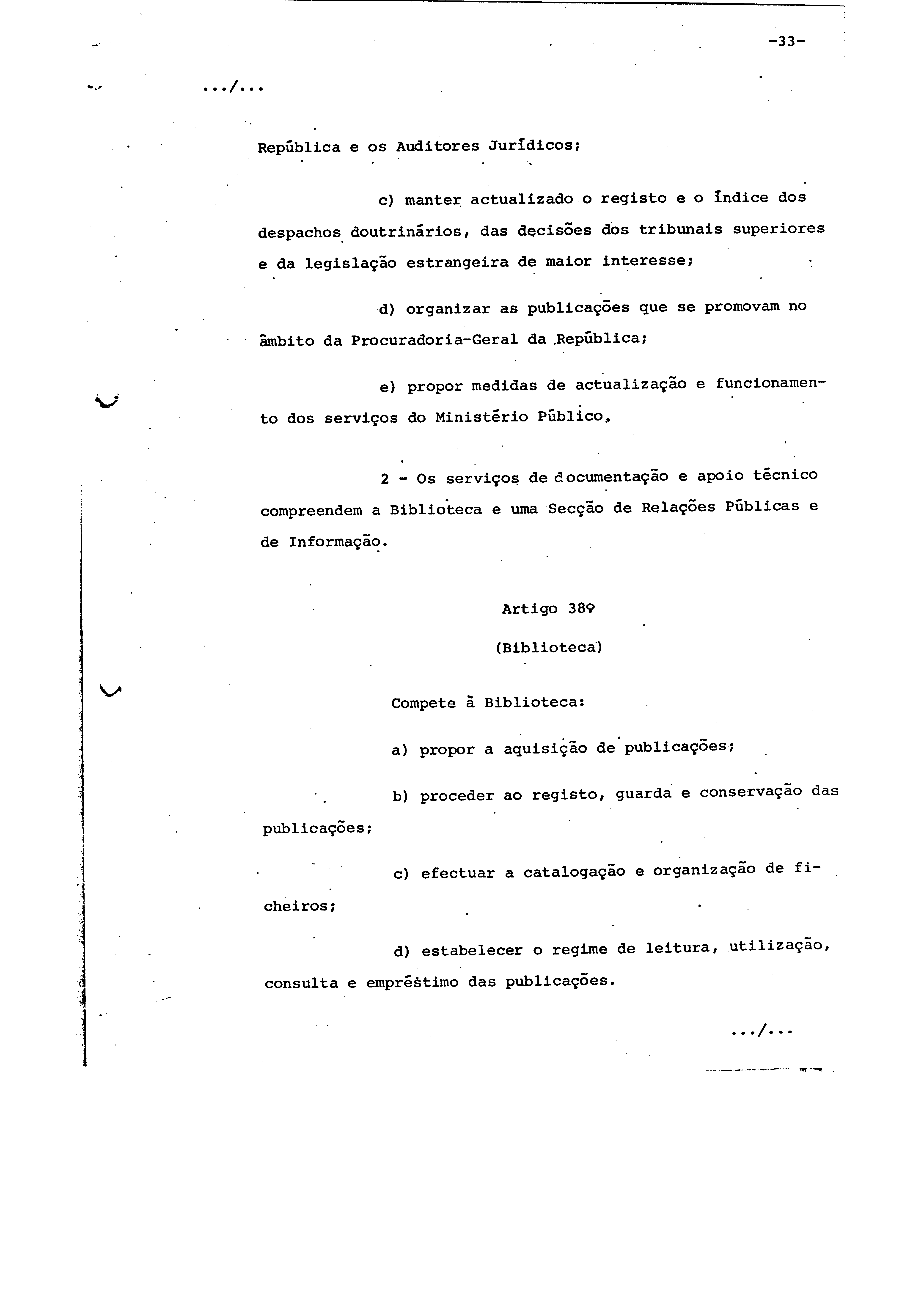 -33-

.../...

República e os Auditores Jurídicos;

c) manter actualizado o registo e o índice dos despachos doutrinários, das decisões dos tribunais superiores e da legislação estrangeira de maior interesse;

d) organizar as publicações que se promovam no âmbito da Procuradoria-Geral da República;

e) propor medidas de actualização e funcionamento dos serviços do Ministério Público.

2 - Os serviços de documentação e apoio técnico compreendem a Biblioteca e uma Secção de Relações Públicas e de Informação.

Artigo 38º

(Biblioteca)

Compete à Biblioteca:

a) propor a aquisição de publicações;

b) proceder ao registo, guarda e conservação das publicações;

c) efectuar a catalogação e organização de ficheiros;

d) estabelecer o regime de leitura, utilização, consulta e empréstimo das publicações.

.../...